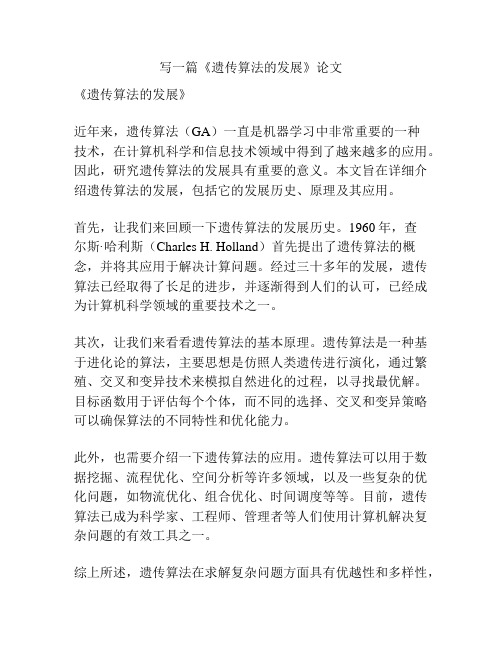 写一篇《遗传算法的发展》论文

《遗传算法的发展》

近年来，遗传算法（GA）一直是机器学习中非常重要的一种技术，在计算机科学和信息技术领域中得到了越来越多的应用。因此，研究遗传算法的发展具有重要的意义。本文旨在详细介绍遗传算法的发展，包括它的发展历史、原理及其应用。

首先，让我们来回顾一下遗传算法的发展历史。1960 年，查尔斯·哈利斯（Charles H. Holland）首先提出了遗传算法的概念，并将其应用于解决计算问题。经过三十多年的发展，遗传算法已经取得了长足的进步，并逐渐得到人们的认可，已经成为计算机科学领域的重要技术之一。

其次，让我们来看看遗传算法的基本原理。遗传算法是一种基于进化论的算法，主要思想是仿照人类遗传进行演化，通过繁殖、交叉和变异技术来模拟自然进化的过程，以寻找最优解。目标函数用于评估每个个体，而不同的选择、交叉和变异策略可以确保算法的不同特性和优化能力。

此外，也需要介绍一下遗传算法的应用。遗传算法可以用于数据挖掘、流程优化、空间分析等许多领域，以及一些复杂的优化问题，如物流优化、组合优化、时间调度等等。目前，遗传算法已成为科学家、工程师、管理者等人们使用计算机解决复杂问题的有效工具之一。

综上所述，遗传算法在求解复杂问题方面具有优越性和多样性，